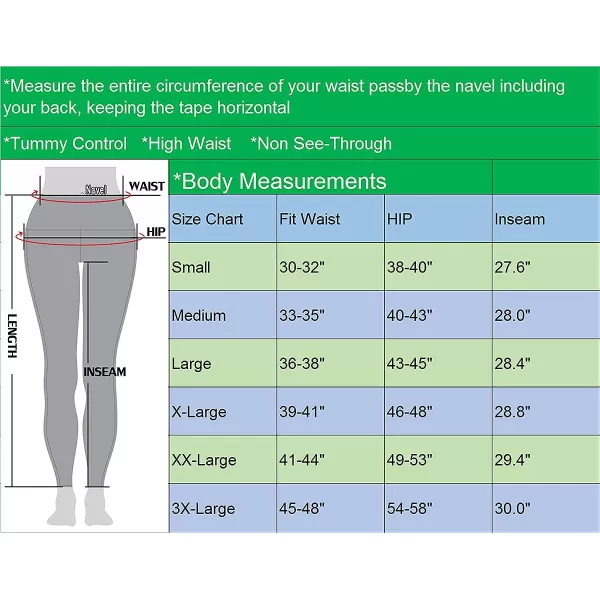 *Measure the entire circumference of your waist passby the navel including your back, keeping the tape horizontal

*Tummy Control *High Waist *Non See-Through

Navel WAIST
HIP
LENGTH
INSEAM

*Body Measurements

| Size Chart | Fit Waist | HIP | Inseam |
|---|---|---|---|
| Small | 30-32" | 38-40" | 27.6" |
| Medium | 33-35" | 40-43" | 28.0" |
| Large | 36-38" | 43-45" | 28.4" |
| X-Large | 39-41" | 46-48" | 28.8" |
| XX-Large | 41-44" | 49-53" | 29.4" |
| 3X-Large | 45-48" | 54-58" | 30.0" |